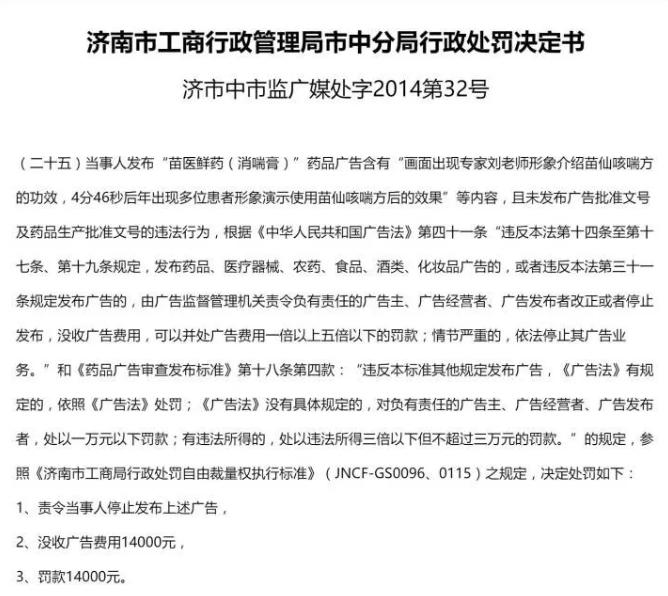 济南市工商行政管理局市中分局行政处罚决定书

济市中市监广媒处字2014第32号

（二十五）当事人发布“苗医鲜药（消喘膏）”药品广告含有“画面出现专家刘老师形象介绍苗仙咳喘方的功效，4分46秒后年出现多位患者形象演示使用苗仙咳喘方后的效果”等内容，且未发布广告批准文号及药品生产批准文号的违法行为，根据《中华人民共和国广告法》第四十一条“违反本法第十四条至第十七条、第十九条规定，发布药品、医疗器械、农药、食品、酒类、化妆品广告的，或者违反本法第三十一条规定发布广告的，由广告监督管理机关责令负有责任的广告主、广告经营者、广告发布者改正或者停止发布，没收广告费用，可以并处广告费用一倍以上五倍以下的罚款；情节严重的，依法停止其广告业务。”和《药品广告审查发布标准》第十八条第四款：“违反本标准其他规定发布广告，《广告法》有规定的，依照《广告法》处罚；《广告法》没有具体规定的，对负有责任的广告主、广告经营者、广告发布者，处以一万元以下罚款；有违法所得的，处以违法所得三倍以下但不超过三万元的罚款。”的规定，参照《济南市工商局行政处罚自由裁量权执行标准》（JNCF-GS0096、0115）之规定，决定处罚如下：

1、责令当事人停止发布上述广告，

2、没收广告费用14000元，

3、罚款14000元。